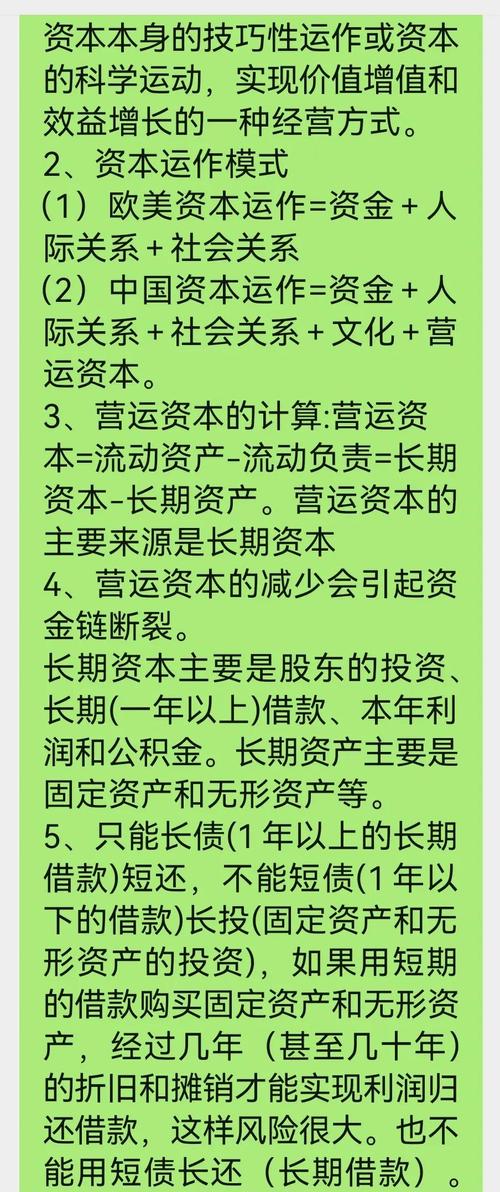 资本本身的技巧性运作或资本的科学运动，实现价值增值和效益增长的一种经营方式。
2、资本运作模式
（1）欧美资本运作=资金＋人际关系＋社会关系
（2）中国资本运作=资金＋人际关系＋社会关系＋文化＋营运资本。
3、营运资本的计算:营运资本=流动资产-流动负责=长期资本-长期资产。营运资本的主要来源是长期资本
4、营运资本的减少会引起资金链断裂。
长期资本主要是股东的投资、长期(一年以上)借款、本年利润和公积金。长期资产主要是固定资产和无形资产等。
5、只能长债(1年以上的长期借款)短还，不能短债(1年以下的借款)长投(固定资产和无形资产的投资)，如果用短期的借款购买固定资产和无形资产，经过几年（甚至几十年）的折旧和摊销才能实现利润归还借款，这样风险很大。也不能用短债长还（长期借款）。